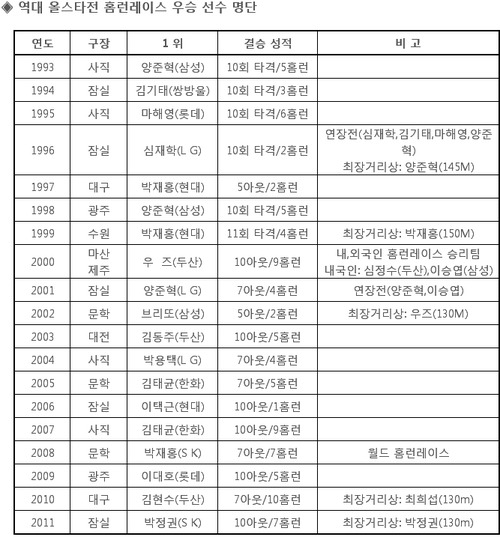 ◈ 역대 올스타전 홈런레이스 우승 선수 명단

| 연도 | 구장 | 1 위 | 결승 성적 | 비 고 |
|---|---|---|---|---|
| 1993 | 사직 | 양준혁(삼성) | 10회 타격/5홈런 | |
| 1994 | 잠실 | 김기태(쌍방울) | 10회 타격/3홈런 | |
| 1995 | 사직 | 마해영(롯데) | 10회 타격/6홈런 | |
| 1996 | 잠실 | 심재학(L G) | 10회 타격/2홈런 | 연장전(심재학,김기태,마해영,양준혁) 최장거리상: 양준혁(145M) |
| 1997 | 대구 | 박재홍(현대) | 5아웃/2홈런 | |
| 1998 | 광주 | 양준혁(삼성) | 10회 타격/5홈런 | |
| 1999 | 수원 | 박재홍(현대) | 11회 타격/4홈런 | 최장거리상: 박재홍(150M) |
| 2000 | 마산 제주 | 우 즈(두산) | 10아웃/9홈런 | 내,외국인 홈런레이스 승리팀 내국인: 심정수(두산),이승엽(삼성) |
| 2001 | 잠실 | 양준혁(L G) | 7아웃/4홈런 | 연장전(양준혁,이승엽) |
| 2002 | 문학 | 브리또(삼성) | 5아웃/2홈런 | 최장거리상: 우즈(130M) |
| 2003 | 대전 | 김동주(두산) | 10아웃/5홈런 | |
| 2004 | 사직 | 박용택(L G) | 7아웃/4홈런 | |
| 2005 | 문학 | 김태균(한화) | 7아웃/5홈런 | |
| 2006 | 잠실 | 이택근(현대) | 10아웃/1홈런 | |
| 2007 | 사직 | 김태균(한화) | 10아웃/9홈런 | |
| 2008 | 문학 | 박재홍(S K) | 7아웃/7홈런 | 월드 홈런레이스 |
| 2009 | 광주 | 이대호(롯데) | 10아웃/5홈런 | |
| 2010 | 대구 | 김현수(두산) | 7아웃/10홈런 | 최장거리상: 최희섭(130m) |
| 2011 | 잠실 | 박정권(S K) | 10아웃/7홈런 | 최장거리상: 박정권(130m) |